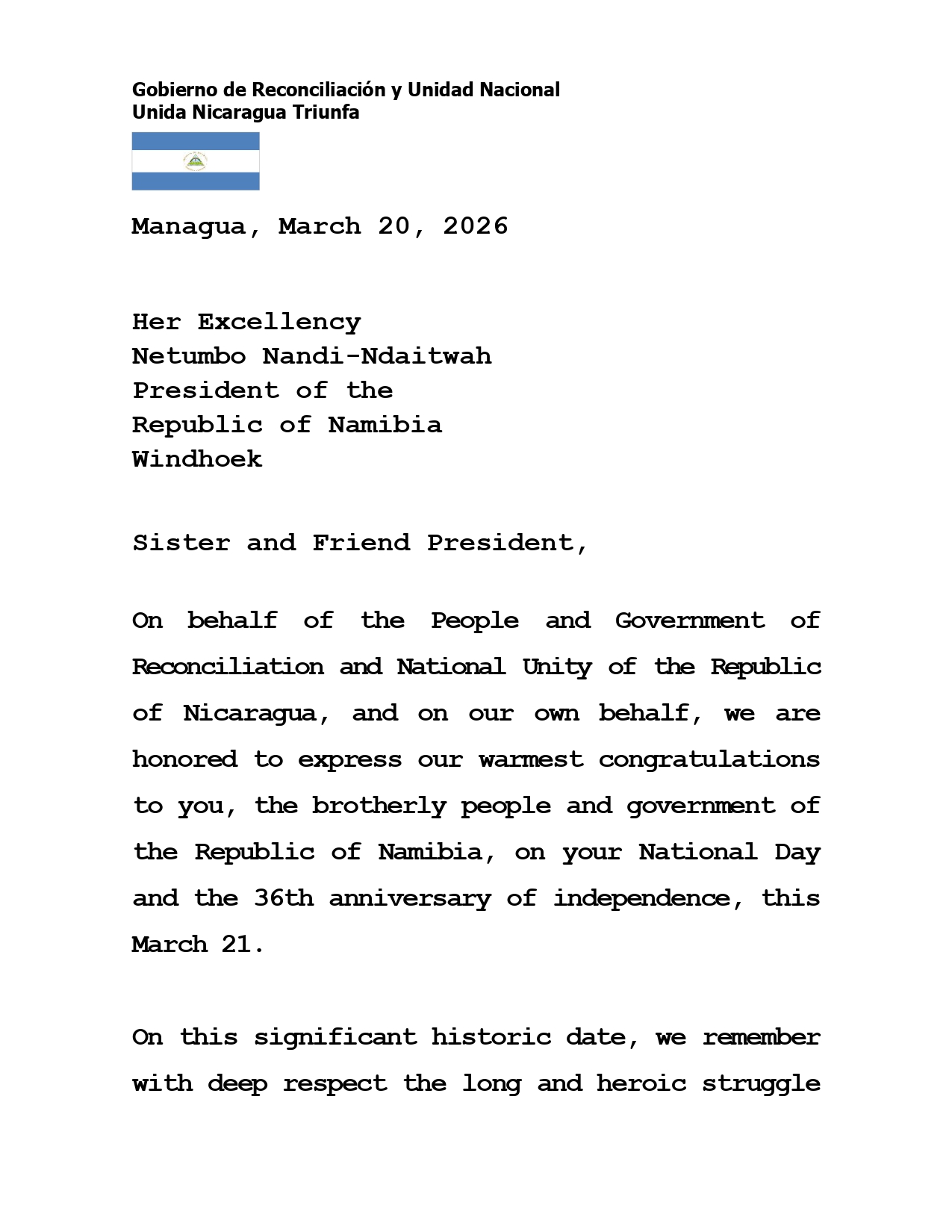 Gobierno de Reconciliación y Unidad Nacional
Unida Nicaragua Triunfa

Managua, March 20, 2026

Her Excellency
Netumbo Nandi-Ndaitwah
President of the
Republic of Namibia
Windhoek

Sister and Friend President,

On behalf of the People and Government of Reconciliation and National Unity of the Republic of Nicaragua, and on our own behalf, we are honored to express our warmest congratulations to you, the brotherly people and government of the Republic of Namibia, on your National Day and the 36th anniversary of independence, this March 21.

On this significant historic date, we remember with deep respect the long and heroic struggle